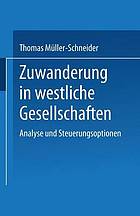 Thomas Müller-Schneider

Zuwanderung in westliche Gesellschaften

Analyse und Steuerungsoptionen